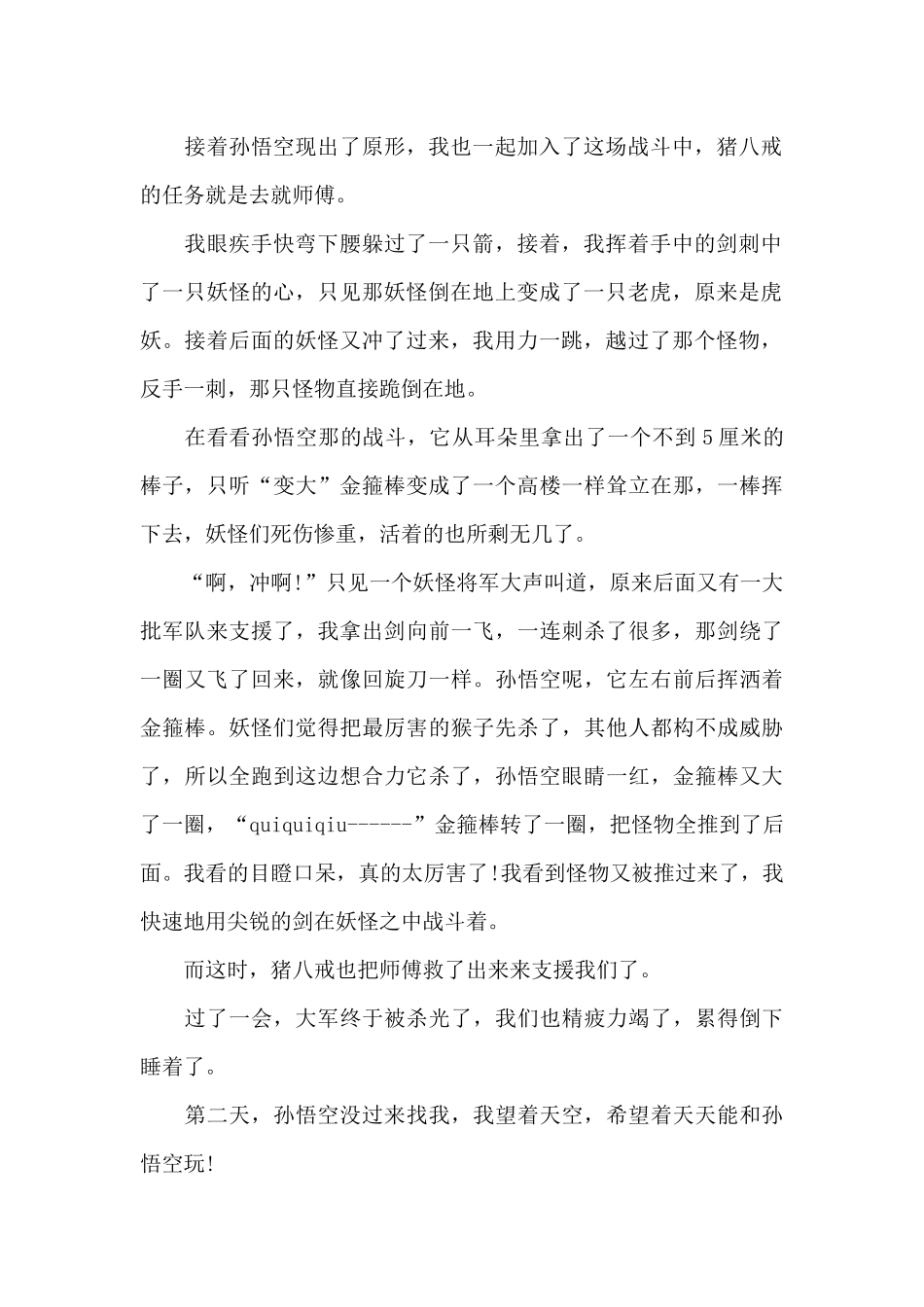 接着孙悟空现出了原形，我也一起加入了这场战斗中，猪八戒的任务就是去就师傅。

我眼疾手快弯下腰躲过了一只箭，接着，我挥着手中的剑刺中了一只妖怪的心，只见那妖怪倒在地上变成了一只老虎，原来是虎妖。接着后面的妖怪又冲了过来，我用力一跳，越过了那个怪物，反手一刺，那只怪物直接跪倒在地。

在看看孙悟空那的战斗，它从耳朵里拿出了一个不到5厘米的棒子，只听“变大”金箍棒变成了一个高楼一样耸立在那，一棒挥下去，妖怪们死伤惨重，活着的也所剩无几了。

“啊，冲啊!”只见一个妖怪将军大声叫道，原来后面又有一大批军队来支援了，我拿出剑向前一飞，一连刺杀了很多，那剑绕了一圈又飞了回来，就像回旋刀一样。孙悟空呢，它左右前后挥洒着金箍棒。妖怪们觉得把最厉害的猴子先杀了，其他人都构不成威胁了，所以全跑到这边想合力它杀了，孙悟空眼睛一红，金箍棒又大了一圈，“quiquiqiu------”金箍棒转了一圈，把怪物全推到了后面。我看的目瞪口呆，真的太厉害了!我看到怪物又被推过来了，我快速地用尖锐的剑在妖怪之中战斗着。

而这时，猪八戒也把师傅救了出来来支援我们了。

过了一会，大军终于被杀光了，我们也精疲力竭了，累得倒下睡着了。

第二天，孙悟空没过来找我，我望着天空，希望着天天能和孙悟空玩!